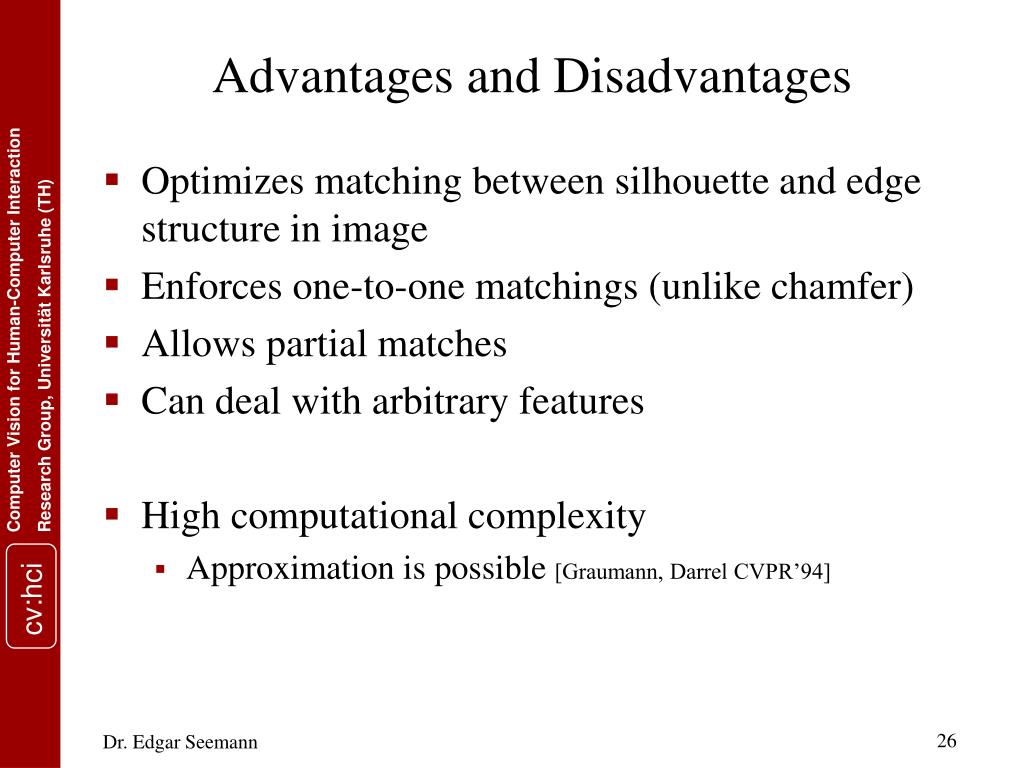 Computer Vision for Human-Computer Interaction
Research Group, Universität Karlsruhe (TH)

cv:hci

Advantages and Disadvantages

▪ Optimizes matching between silhouette and edge structure in image
▪ Enforces one-to-one matchings (unlike chamfer)
▪ Allows partial matches
▪ Can deal with arbitrary features

▪ High computational complexity
▪ Approximation is possible [Graumann, Darrel CVPR'94]

Dr. Edgar Seemann

26